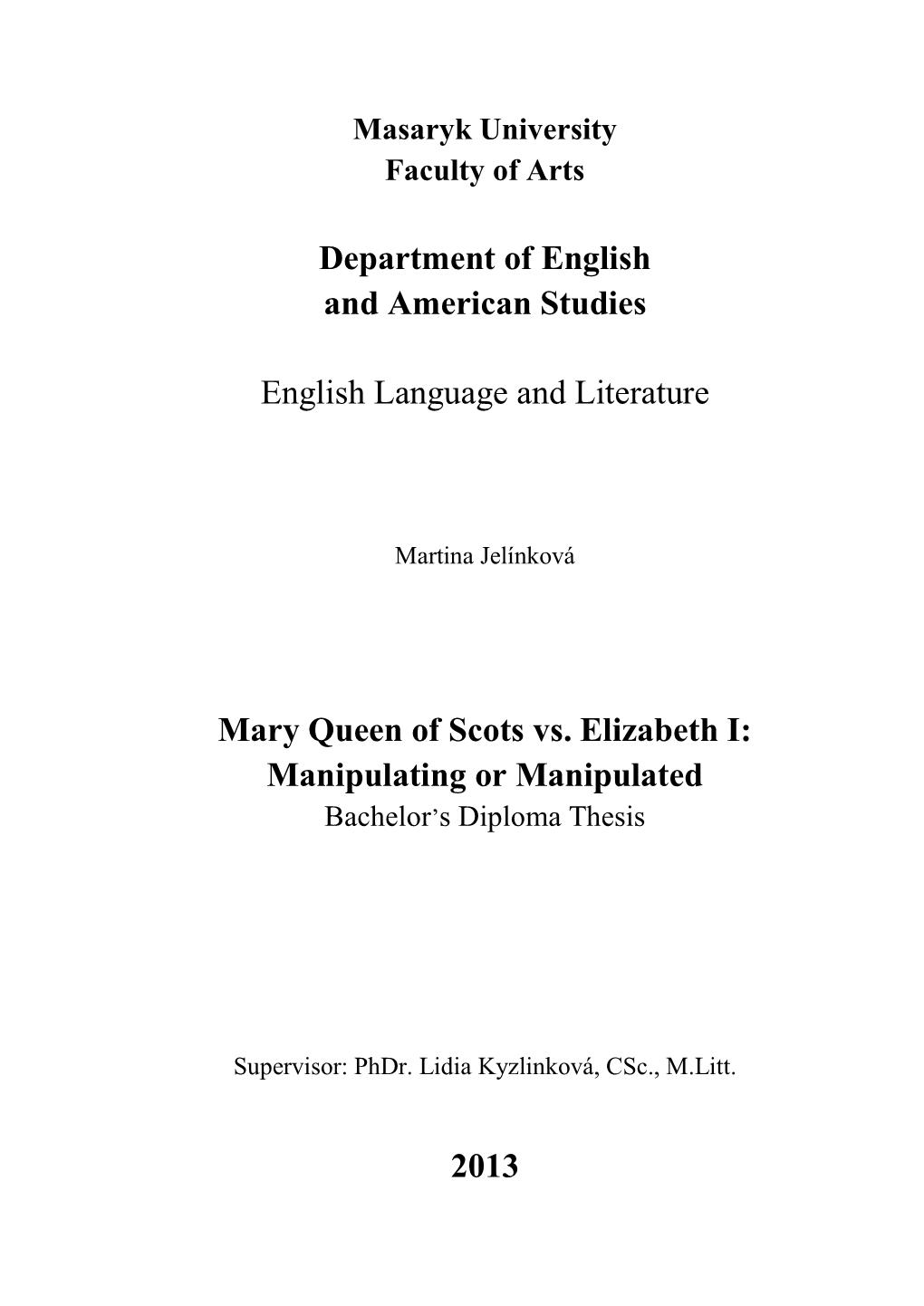 Masaryk University
Faculty of Arts

Department of English
and American Studies

English Language and Literature

Martina Jelínková

Mary Queen of Scots vs. Elizabeth I:
Manipulating or Manipulated
Bachelor's Diploma Thesis

Supervisor: PhDr. Lidia Kyzlinková, CSc., M.Litt.

2013